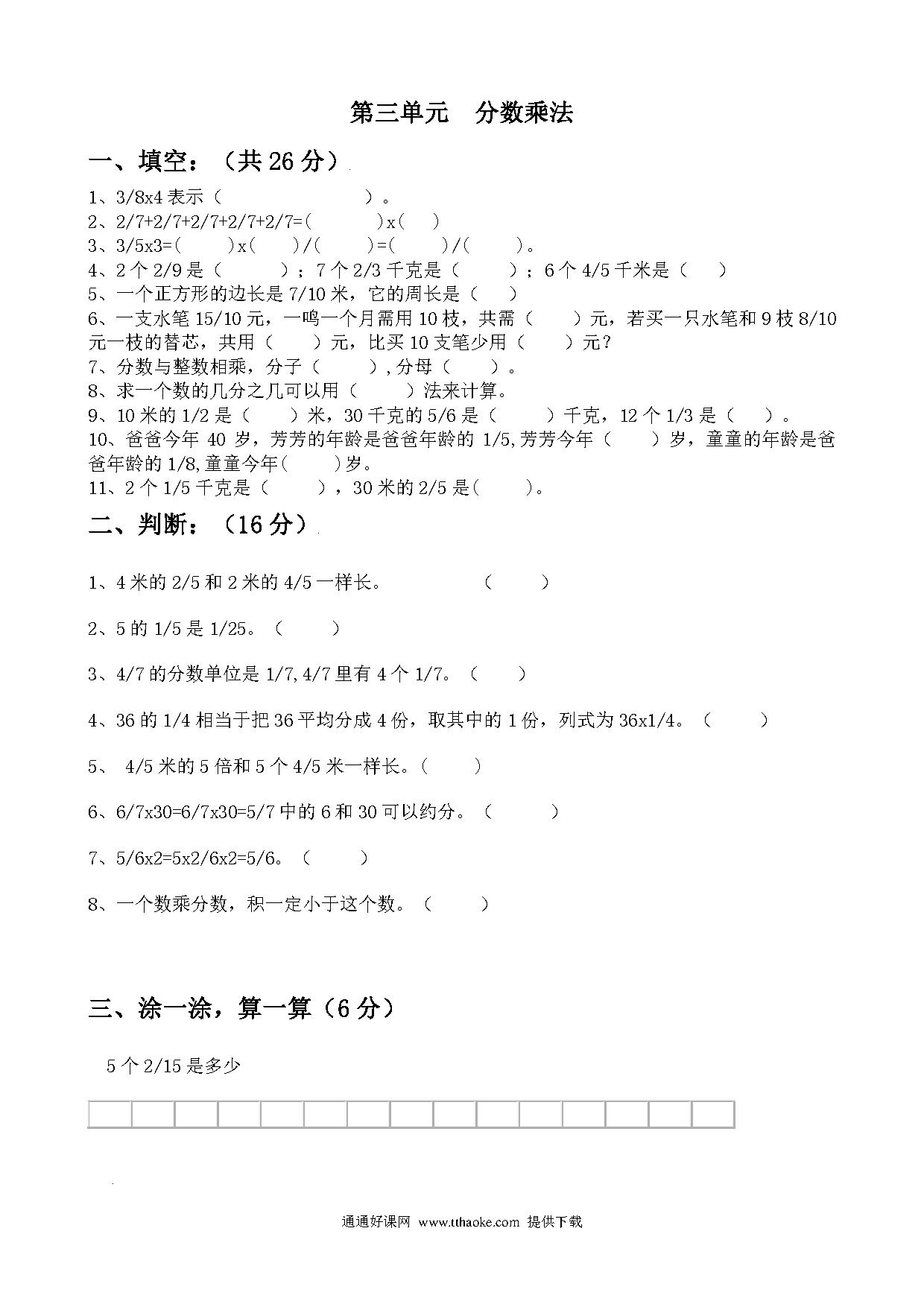 第三单元　分数乘法

一、填空：（共 26 分）

1、3/8x4 表示（　　　　　　）。
2、2/7+2/7+2/7+2/7+2/7=(　　　)x(　　)
3、3/5x3=(　　)x(　　)/(　　)=(　　)/(　　)。
4、2 个 2/9 是（　　　）；7 个 2/3 千克是（　　　）；6 个 4/5 千米是（　　）
5、一个正方形的边长是 7/10 米，它的周长是（　　）
6、一支水笔 15/10 元，一鸣一个月需用 10 枝，共需（　　）元，若买一只水笔和 9 枝 8/10 元一枝的替芯，共用（　　）元，比买 10 支笔少用（　　）元？
7、分数与整数相乘，分子（　　　），分母（　　　）。
8、求一个数的几分之几可以用（　　　）法来计算。
9、10 米的 1/2 是（　　）米，30 千克的 5/6 是（　　　）千克，12 个 1/3 是（　　）。
10、爸爸今年 40 岁，芳芳的年龄是爸爸年龄的 1/5,芳芳今年（　　）岁，童童的年龄是爸爸年龄的 1/8,童童今年（　　）岁。
11、2 个 1/5 千克是（　　　），30 米的 2/5 是(　　　)。

二、判断：（16 分）

1、4 米的 2/5 和 2 米的 4/5 一样长。　　　　（　　）

2、5 的 1/5 是 1/25。（　　）

3、4/7 的分数单位是 1/7,4/7 里有 4 个 1/7。（　　）

4、36 的 1/4 相当于把 36 平均分成 4 份，取其中的 1 份，列式为 36x1/4。（　　）

5、 4/5 米的 5 倍和 5 个 4/5 米一样长。(　　)

6、6/7x30=6/7x30=5/7 中的 6 和 30 可以约分。(　　)

7、5/6x2=5x2/6x2=5/6。（　　）

8、一个数乘分数，积一定小于这个数。（　　）

三、涂一涂，算一算（6 分）

5 个 2/15 是多少

通通好课网 www.tthaoke.com 提供下载